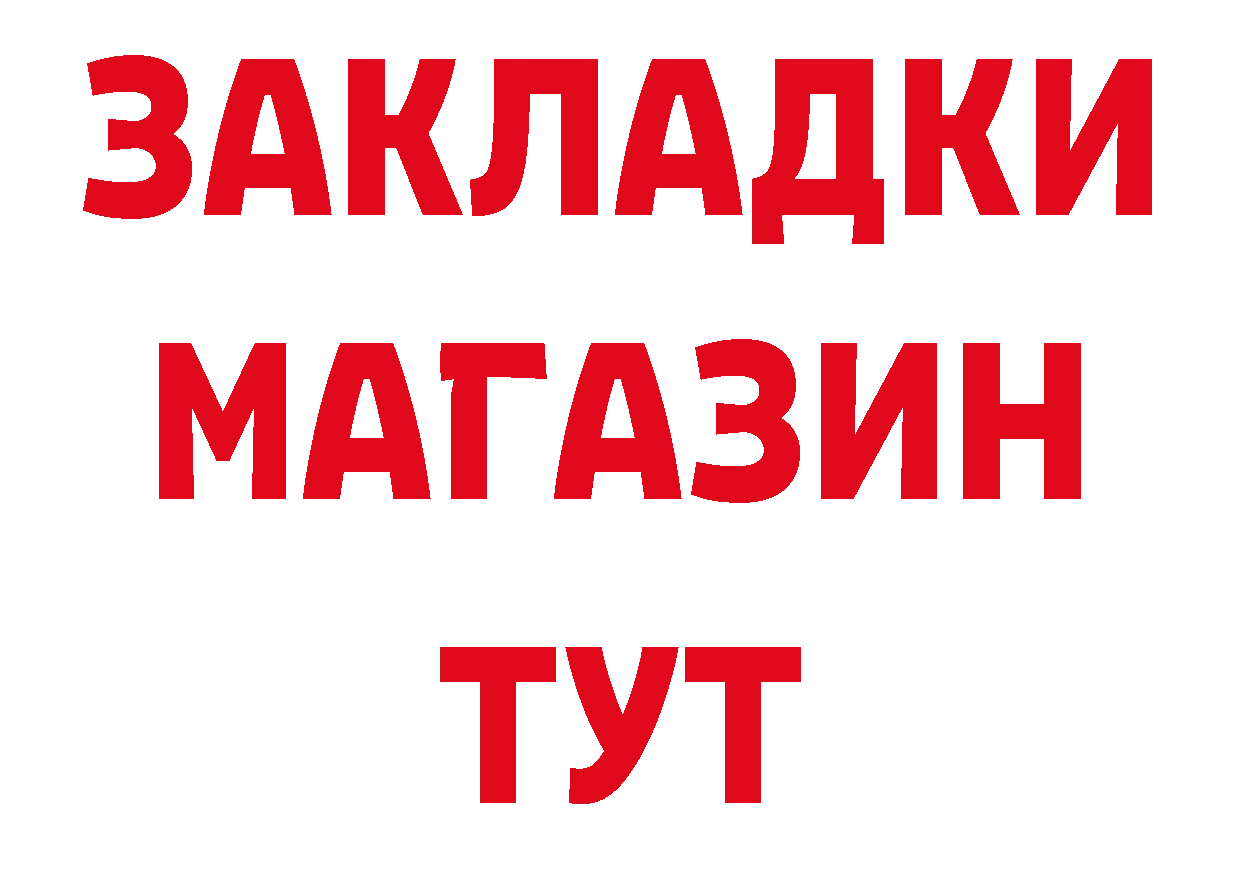 ЗАКЛАДКИ
МАГАЗИН
ТУТ